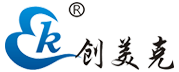 k ® 创美克